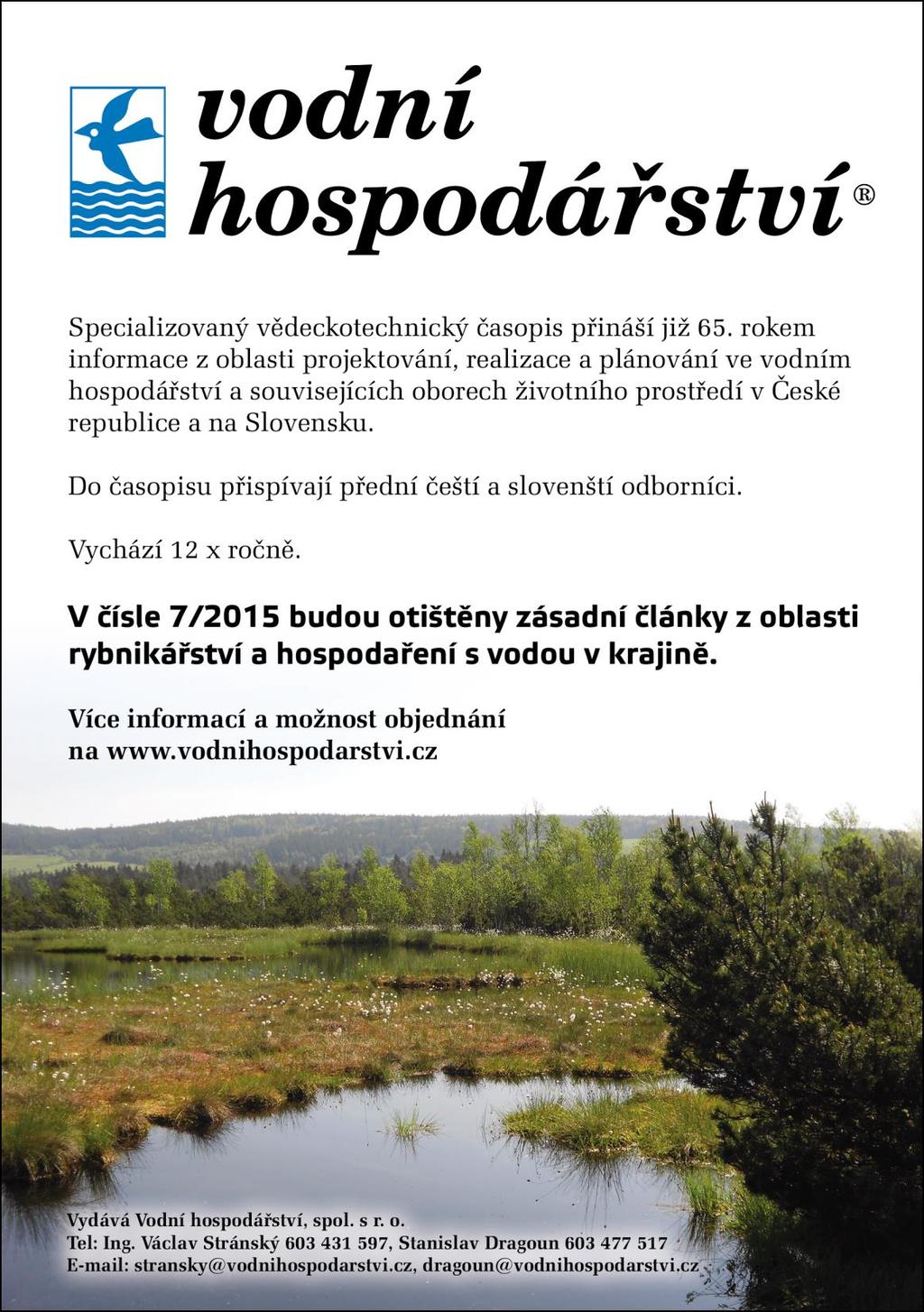 vodní hospodářství®

Specializovaný vědeckotechnický časopis přináší již 65. rokem informace z oblasti projektování, realizace a plánování ve vodním hospodářství a souvisejících oborech životního prostředí v České republice a na Slovensku.

Do časopisu přispívají přední čeští a slovenští odborníci.

Vychází 12 x ročně.

V čísle 7/2015 budou otištěny zásadní články z oblasti rybnikářství a hospodaření s vodou v krajině.

Více informací a možnost objednání na www.vodnihospodarstvi.cz

Vydává Vodní hospodářství, spol. s r. o.
Tel: Ing. Václav Stránský 603 431 597, Stanislav Dragoun 603 477 517
E-mail: stransky@vodnihospodarstvi.cz, dragoun@vodnihospodarstvi.cz